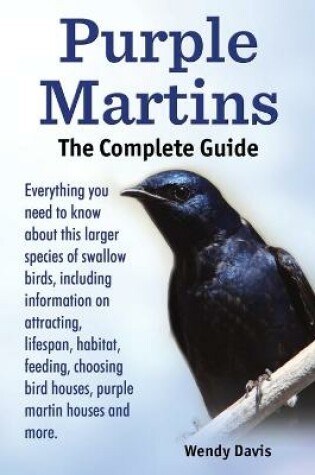 Purple Martins

The Complete Guide

Everything you need to know about this larger species of swallow birds, including information on attracting, lifespan, habitat, feeding, choosing bird houses, purple martin houses and more.

Wendy Davis